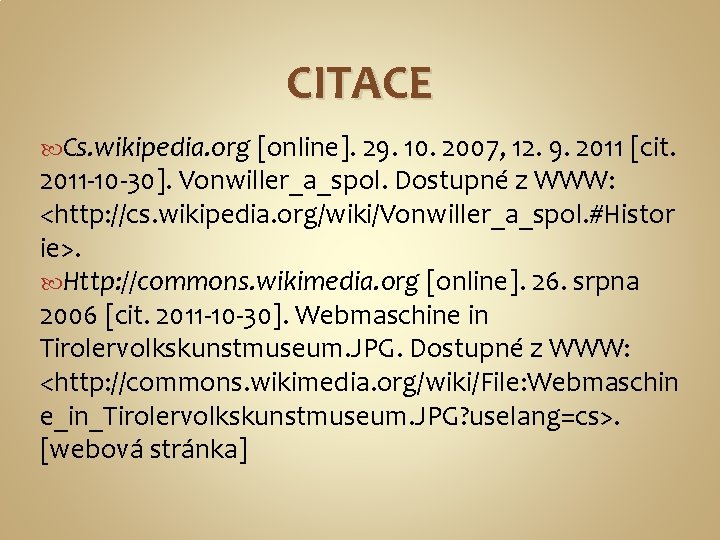 CITACE

Cs.wikipedia.org [online]. 29. 10. 2007, 12. 9. 2011 [cit. 2011-10-30]. Vonwiller_a_spol. Dostupné z WWW: <http://cs.wikipedia.org/wiki/Vonwiller_a_spol.#Historie>.

Http://commons.wikimedia.org [online]. 26. srpna 2006 [cit. 2011-10-30]. Webmaschine in Tirolervolkskunstmuseum.JPG. Dostupné z WWW: <http://commons.wikimedia.org/wiki/File:Webmaschine_in_Tirolervolkskunstmuseum.JPG?uselang=cs>. [webová stránka]